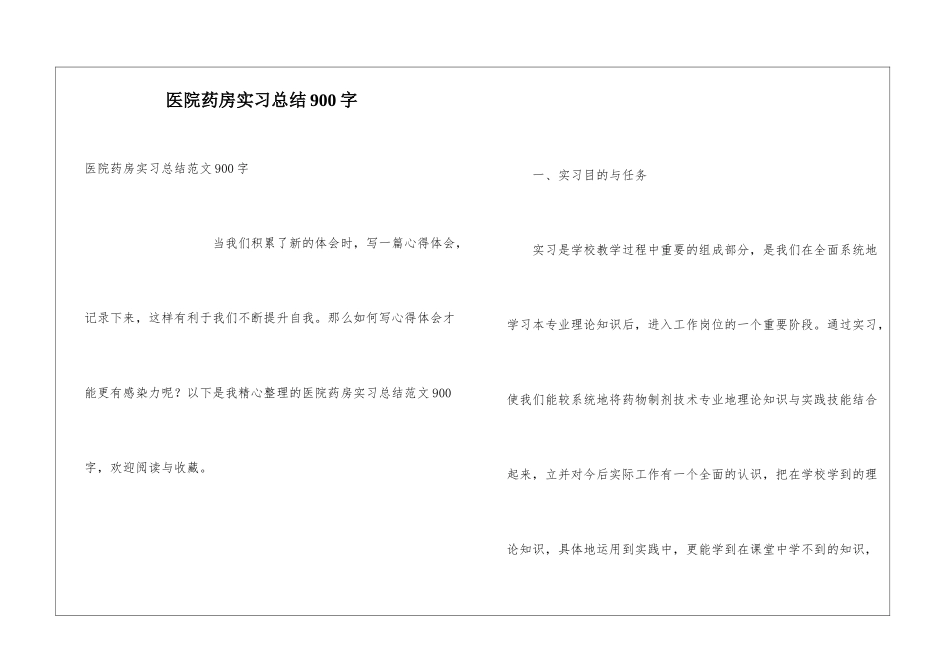 医院药房实习总结900字

医院药房实习总结范文900字

当我们积累了新的体会时，写一篇心得体会，记录下来，这样有利于我们不断提升自我。那么如何写心得体会才能更有感染力呢？以下是我精心整理的医院药房实习总结范文900字，欢迎阅读与收藏。

一、实习目的与任务

实习是学校教学过程中重要的组成部分，是我们在全面系统地学习本专业理论知识后，进入工作岗位的一个重要阶段。通过实习，使我们能较系统地将药物制剂技术专业地理论知识与实践技能结合起来，立并对今后实际工作有一个全面的认识，把在学校学到的理论知识，具体地运用到实践中，更能学到在课堂中学不到的知识，